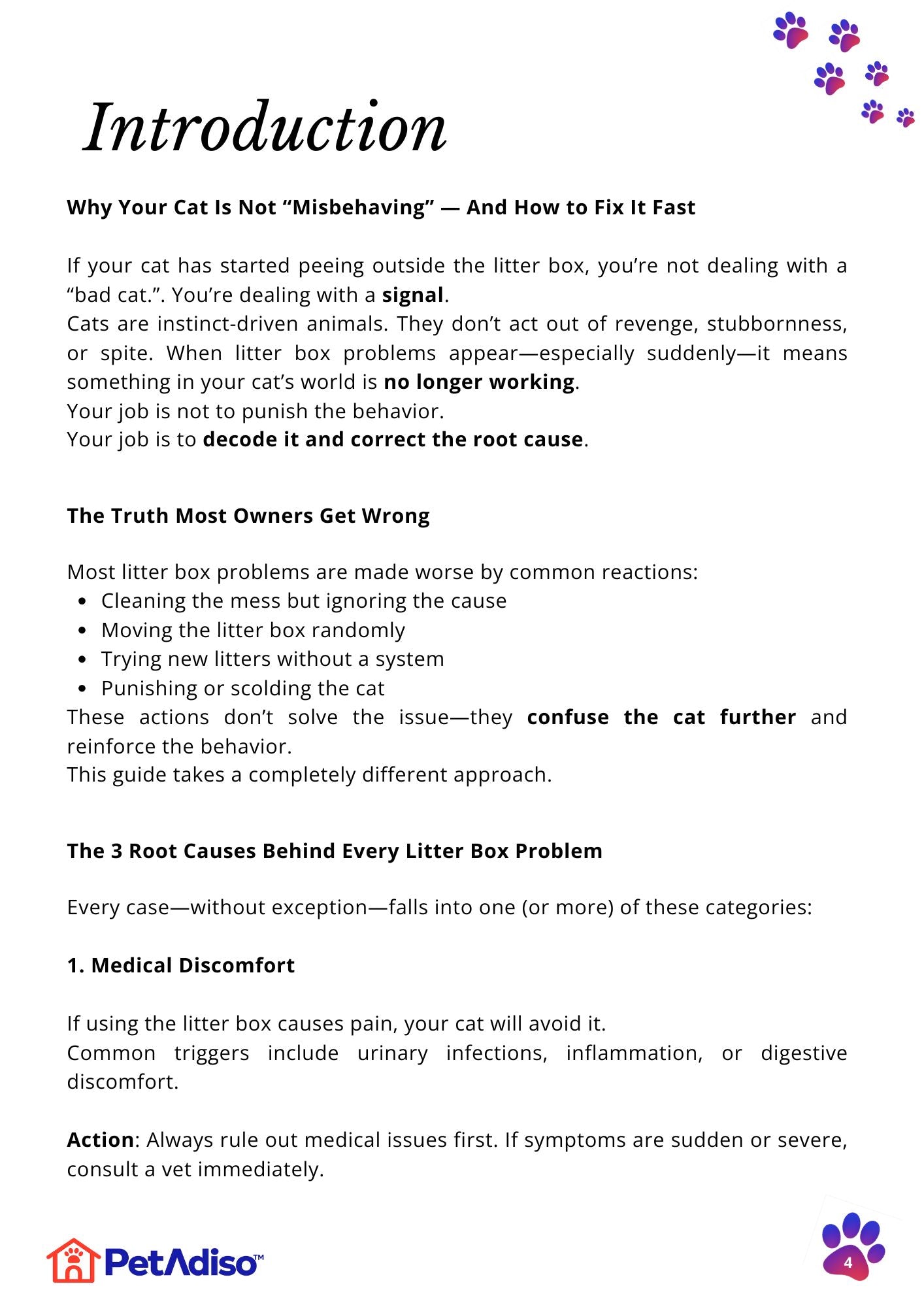 Introduction

Why Your Cat Is Not "Misbehaving" — And How to Fix It Fast

If your cat has started peeing outside the litter box, you're not dealing with a "bad cat.". You're dealing with a signal.

Cats are instinct-driven animals. They don't act out of revenge, stubbornness, or spite. When litter box problems appear—especially suddenly—it means something in your cat's world is no longer working.

Your job is not to punish the behavior.

Your job is to decode it and correct the root cause.

The Truth Most Owners Get Wrong

Most litter box problems are made worse by common reactions:
• Cleaning the mess but ignoring the cause
• Moving the litter box randomly
• Trying new litters without a system
• Punishing or scolding the cat

These actions don't solve the issue—they confuse the cat further and reinforce the behavior.

This guide takes a completely different approach.

The 3 Root Causes Behind Every Litter Box Problem

Every case—without exception—falls into one (or more) of these categories:

1. Medical Discomfort

If using the litter box causes pain, your cat will avoid it.

Common triggers include urinary infections, inflammation, or digestive discomfort.

Action: Always rule out medical issues first. If symptoms are sudden or severe, consult a vet immediately.

PetAdiso™

4